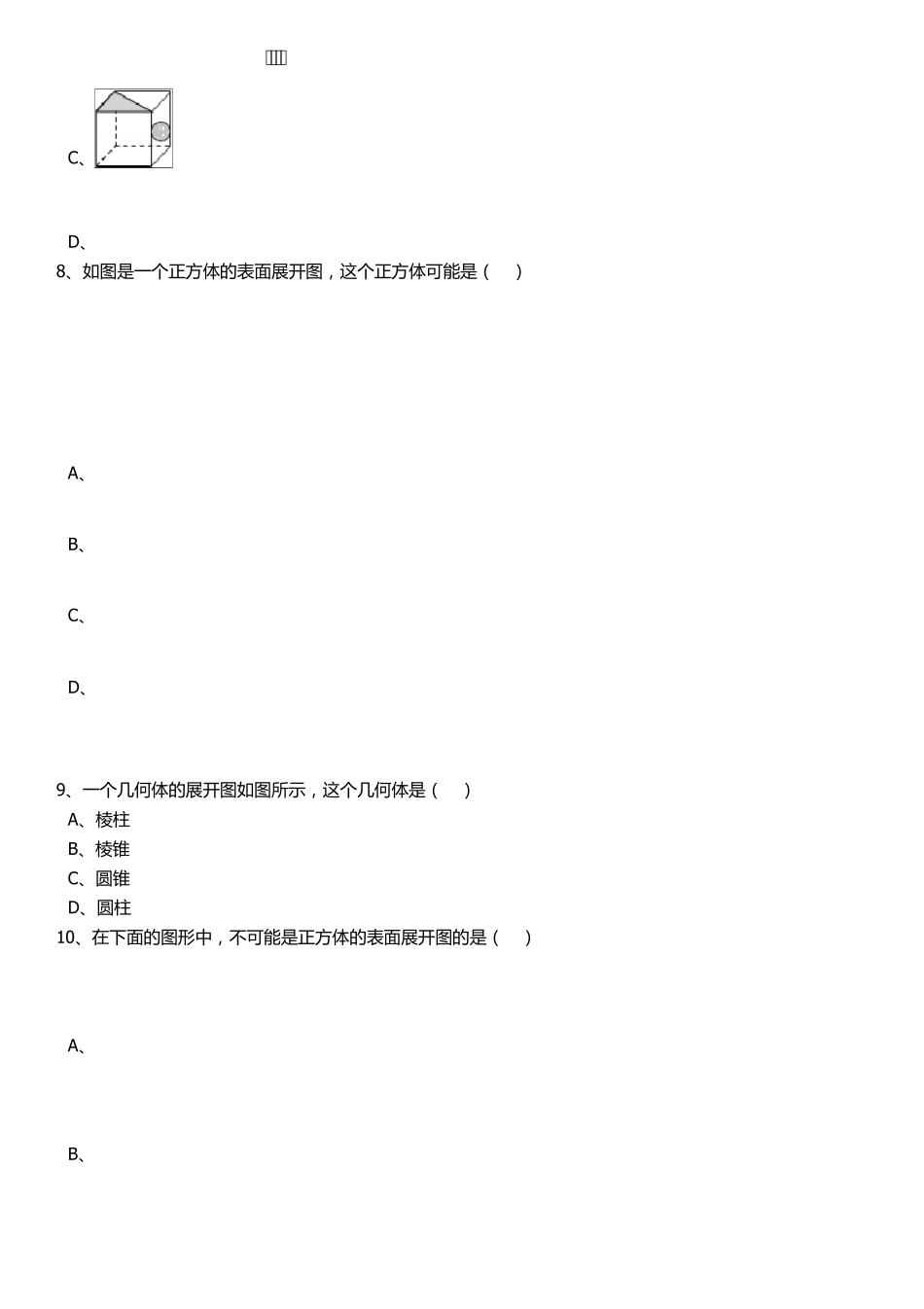 C、

D、

8、如图是一个正方体的表面展开图，这个正方体可能是（　）

A、

B、

C、

D、

9、一个几何体的展开图如图所示，这个几何体是（　）
A、棱柱
B、棱锥
C、圆锥
D、圆柱
10、在下面的图形中，不可能是正方体的表面展开图的是（　）

A、

B、